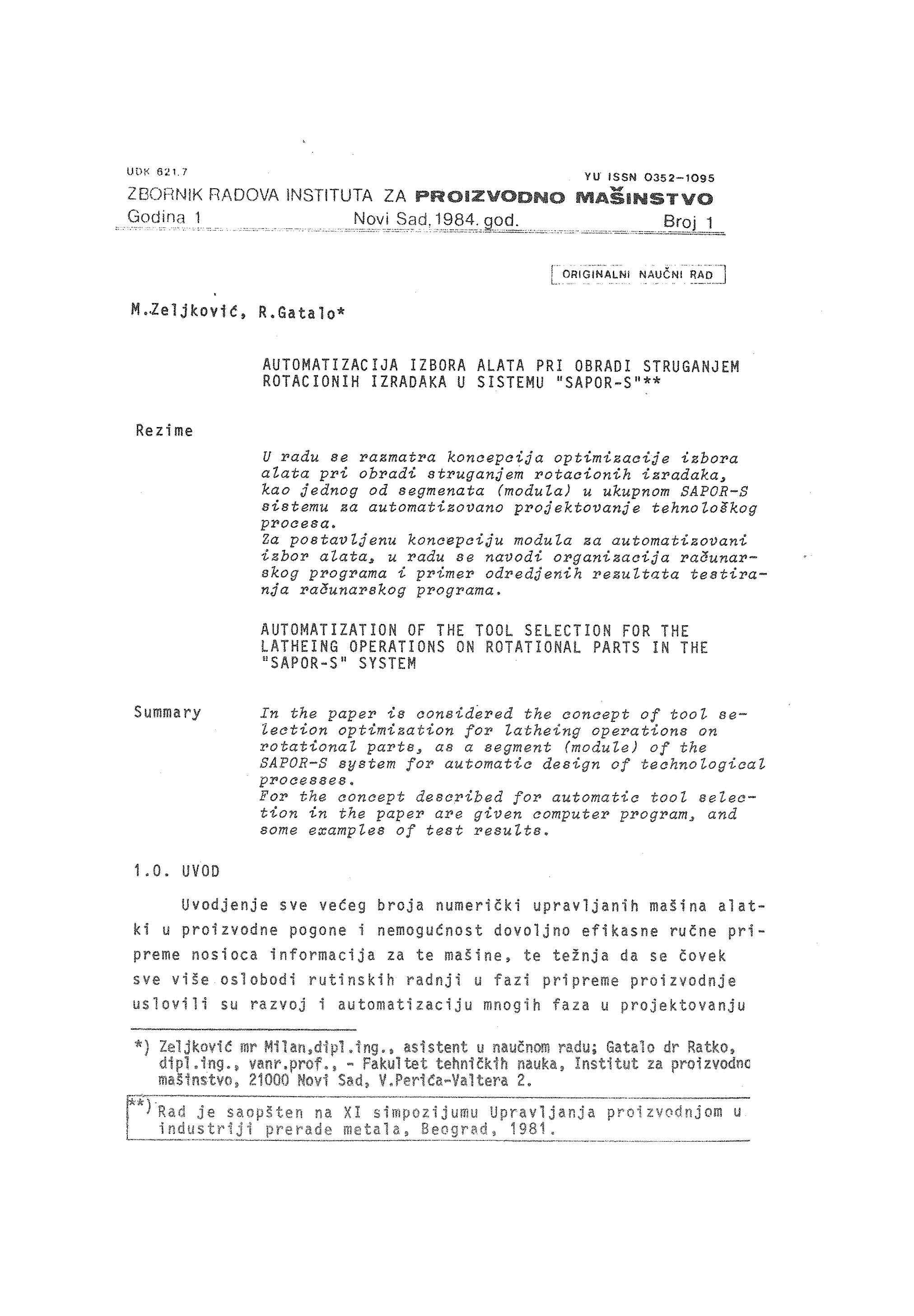 UDK 621.7

YU ISSN 0352-1095

ZBORNIK RADOVA INSTITUTA ZA PROIZVODNO MAŠINSTVO

Godina 1 Novi Sad, 1984. god. Broj 1

ORIGINALNI NAUČNI RAD

M.Zeljković, R.Gatalo*

AUTOMATIZACIJA IZBORA ALATA PRI OBRADI STRUGANJEM ROTACIONIH IZRADAKA U SISTEMU "SAPOR-S"**

Rezime

U radu se razmatra koncepcija optimizacije izbora alata pri obradi struganjem rotacionih izradaka, kao jednog od segmenata (modula) u ukupnom SAPOR-S sistemu za automatizovano projektovanje tehnološkog procesa.
Za postavljenu koncepciju modula za automatizovani izbor alata, u radu se navodi organizacija računarskog programa i primer odredjenih rezultata testiranja računarskog programa.

AUTOMATIZATION OF THE TOOL SELECTION FOR THE LATHEING OPERATIONS ON ROTATIONAL PARTS IN THE "SAPOR-S" SYSTEM

Summary

In the paper is considered the concept of tool selection optimization for latheing operations on rotational parts, as a segment (module) of the SAPOR-S system for automatic design of technological processes.
For the concept described for automatic tool selection in the paper are given computer program, and some examples of test results.

1.0. UVOD

Uvodjenje sve većeg broja numerički upravljanih mašina alatki u proizvodne pogone i nemogućnost dovoljno efikasne ručne pripreme nosioca informacija za te mašine, te težnja da se čovek sve više oslobodi rutinskih radnji u fazi pripreme proizvodnje uslovili su razvoj i automatizaciju mnogih faza u projektovanju

*) Zeljković mr Milan,dipl.ing., asistent u naučnom radu; Gatalo dr Ratko, dipl.ing., vanr.prof., - Fakultet tehničkih nauka, Institut za proizvodno mašinstvo, 21000 Novi Sad, V.Perića-Valtera 2.

**) Rad je saopšten na XI simpozijumu Upravljanja proizvodnjom u industriji prerade metala, Beograd, 1981.